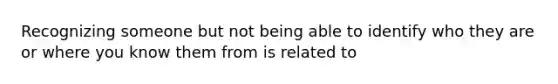 Recognizing someone but not being able to identify who they are or where you know them from is related to